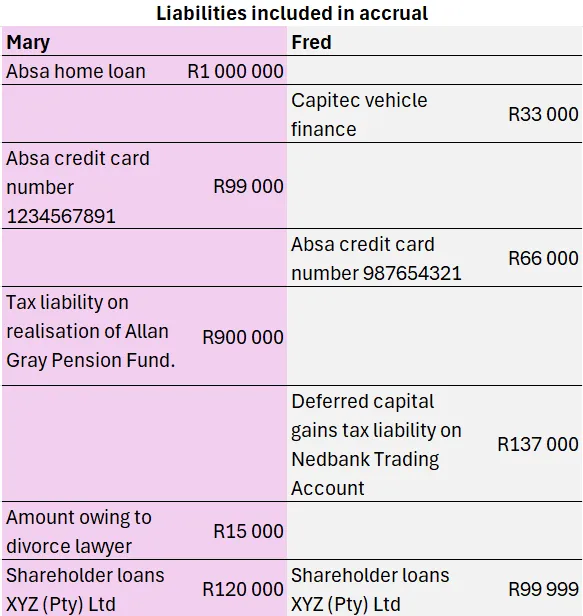 Liabilities included in accrual

| Mary | | Fred | |
|---|---|---|---|
| Absa home loan | R1 000 000 | | |
| | | Capitec vehicle finance | R33 000 |
| Absa credit card number 1234567891 | R99 000 | | |
| | | Absa credit card number 987654321 | R66 000 |
| Tax liability on realisation of Allan Gray Pension Fund. | R900 000 | | |
| | | Deferred capital gains tax liability on Nedbank Trading Account | R137 000 |
| Amount owing to divorce lawyer | R15 000 | | |
| Shareholder loans XYZ (Pty) Ltd | R120 000 | Shareholder loans XYZ (Pty) Ltd | R99 999 |